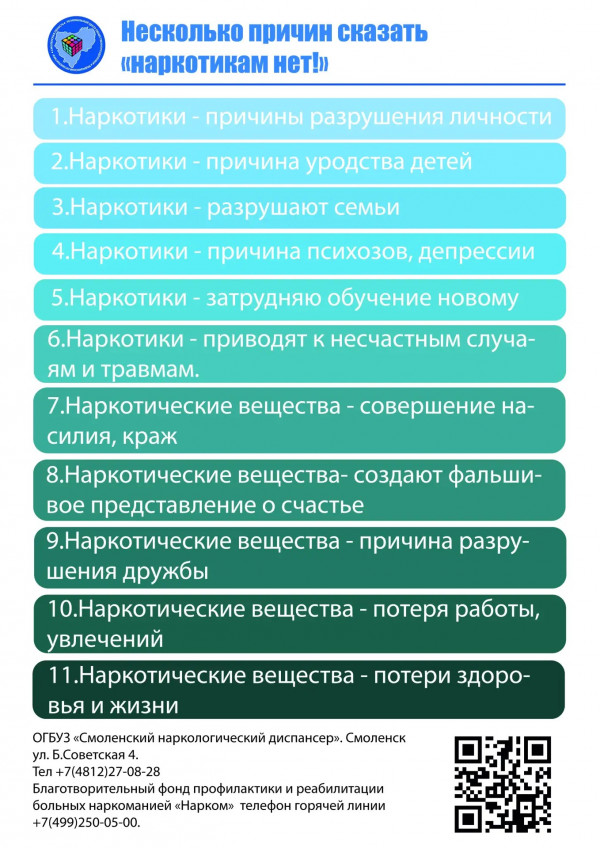 Несколько причин сказать «наркотикам нет!»

1.Наркотики - причины разрушения личности

2.Наркотики - причина уродства детей

3.Наркотики - разрушают семьи

4.Наркотики - причина психозов, депрессии

5.Наркотики - затрудняю обучение новому

6.Наркотики - приводят к несчастным случаям и травмам.

7.Наркотические вещества - совершение насилия, краж

8.Наркотические вещества- создают фальшивое представление о счастье

9.Наркотические вещества - причина разрушения дружбы

10.Наркотические вещества - потеря работы, увлечений

11.Наркотические вещества - потери здоровья и жизни

ОГБУЗ «Смоленский наркологический диспансер». Смоленск ул. Б.Советская 4.
Тел +7(4812)27-08-28
Благотворительный фонд профилактики и реабилитации больных наркоманией «Нарком» телефон горячей линии +7(499)250-05-00.